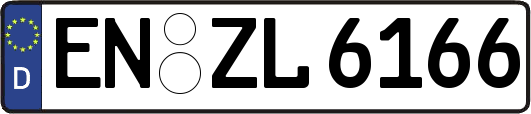 D
EN ZL 6166